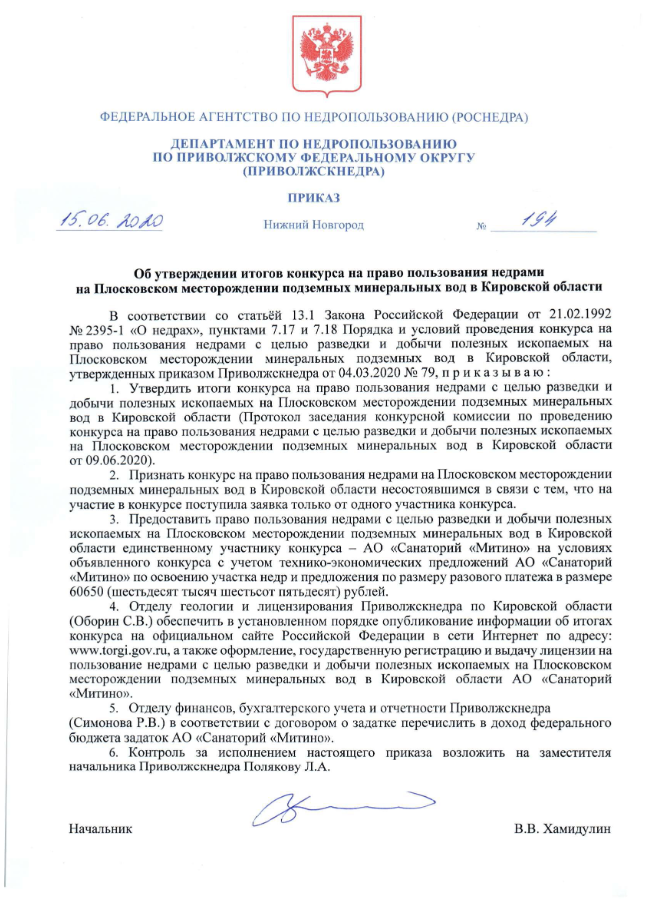 ФЕДЕРАЛЬНОЕ АГЕНТСТВО ПО НЕДРОПОЛЬЗОВАНИЮ (РОСНЕДРА)

ДЕПАРТАМЕНТ ПО НЕДРОПОЛЬЗОВАНИЮ
ПО ПРИВОЛЖСКОМУ ФЕДЕРАЛЬНОМУ ОКРУГУ
(ПРИВОЛЖСКНЕДРА)

ПРИКАЗ

15.06.2020 Нижний Новгород № 194

Об утверждении итогов конкурса на право пользования недрами на Плосковском месторождении подземных минеральных вод в Кировской области

В соответствии со статьёй 13.1 Закона Российской Федерации от 21.02.1992 № 2395-1 «О недрах», пунктами 7.17 и 7.18 Порядка и условий проведения конкурса на право пользования недрами с целью разведки и добычи полезных ископаемых на Плосковском месторождении минеральных подземных вод в Кировской области, утвержденных приказом Приволжскнедра от 04.03.2020 № 79, п р и к а з ы в а ю :

1. Утвердить итоги конкурса на право пользования недрами с целью разведки и добычи полезных ископаемых на Плосковском месторождении подземных минеральных вод в Кировской области (Протокол заседания конкурсной комиссии по проведению конкурса на право пользования недрами с целью разведки и добычи полезных ископаемых на Плосковском месторождении подземных минеральных вод в Кировской области от 09.06.2020).

2. Признать конкурс на право пользования недрами на Плосковском месторождении подземных минеральных вод в Кировской области несостоявшимся в связи с тем, что на участие в конкурсе поступила заявка только от одного участника конкурса.

3. Предоставить право пользования недрами с целью разведки и добычи полезных ископаемых на Плосковском месторождении подземных минеральных вод в Кировской области единственному участнику конкурса – АО «Санаторий «Митино» на условиях объявленного конкурса с учетом технико-экономических предложений АО «Санаторий «Митино» по освоению участка недр и предложения по размеру разового платежа в размере 60650 (шестьдесят тысяч шестьсот пятьдесят) рублей.

4. Отделу геологии и лицензирования Приволжскнедра по Кировской области (Оборин С.В.) обеспечить в установленном порядке опубликование информации об итогах конкурса на официальном сайте Российской Федерации в сети Интернет по адресу: www.torgi.gov.ru, а также оформление, государственную регистрацию и выдачу лицензии на пользование недрами с целью разведки и добычи полезных ископаемых на Плосковском месторождении подземных минеральных вод в Кировской области АО «Санаторий «Митино».

5. Отделу финансов, бухгалтерского учета и отчетности Приволжскнедра (Симонова Р.В.) в соответствии с договором о задатке перечислить в доход федерального бюджета задаток АО «Санаторий «Митино».

6. Контроль за исполнением настоящего приказа возложить на заместителя начальника Приволжскнедра Полякову Л.А.

Начальник В.В. Хамидулин